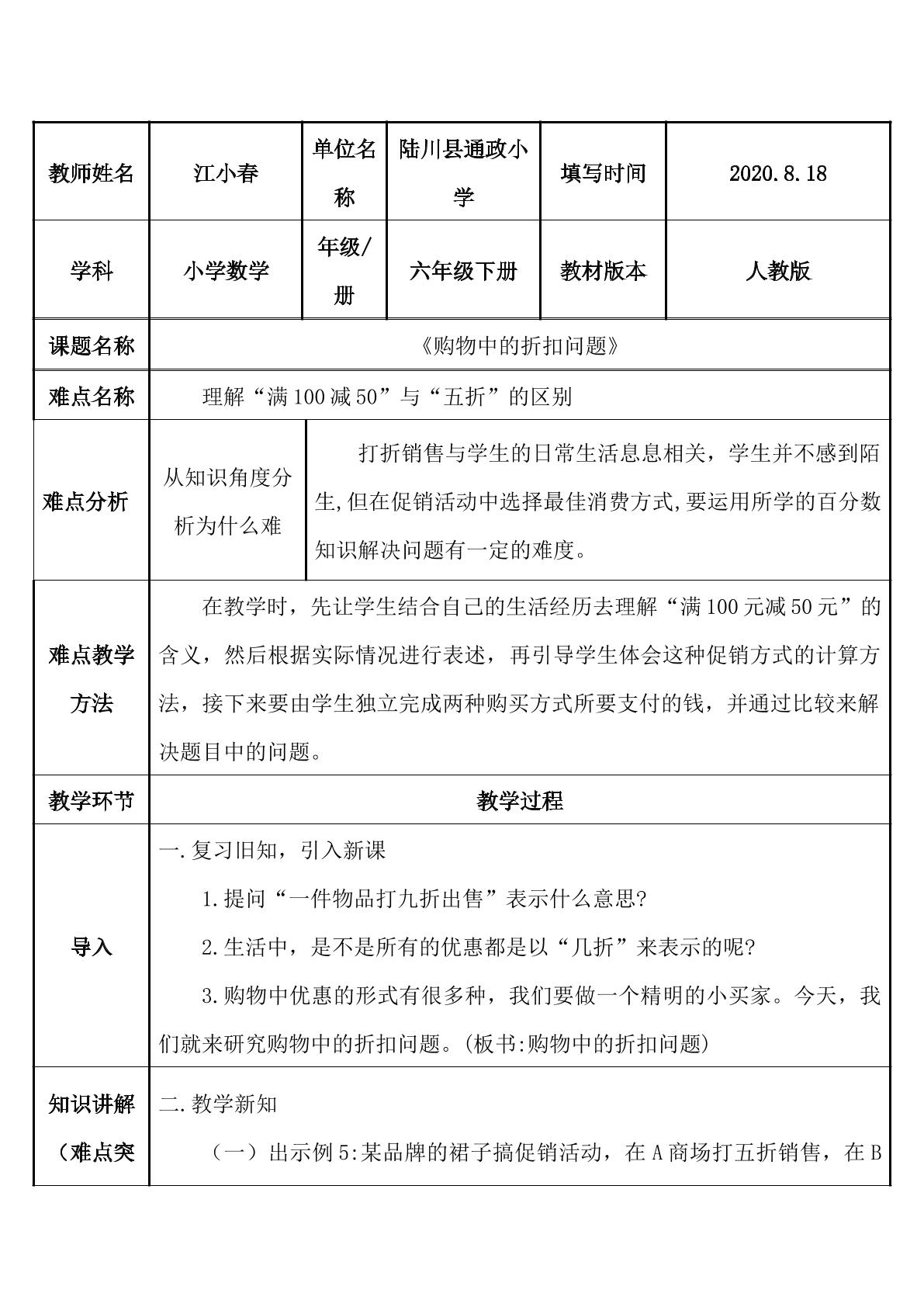 | 教师姓名 | 江小春 | 单位名称 | 陆川县通政小学 | 填写时间 | 2020.8.18 |
|---|---|---|---|---|---|
| 学科 | 小学数学 | 年级/册 | 六年级下册 | 教材版本 | 人教版 |
| 课题名称 | 《购物中的折扣问题》 | | | | |
| 难点名称 | 理解“满100减50”与“五折”的区别 | | | | |
| 难点分析 | 从知识角度分析为什么难 | 打折销售与学生的日常生活息息相关，学生并不感到陌生,但在促销活动中选择最佳消费方式,要运用所学的百分数知识解决问题有一定的难度。 | | | |
| 难点教学方法 | 在教学时，先让学生结合自己的生活经历去理解“满100元减50元”的含义，然后根据实际情况进行表述，再引导学生体会这种促销方式的计算方法，接下来要由学生独立完成两种购买方式所要支付的钱，并通过比较来解决题目中的问题。 | | | | |
| 教学环节 | 教学过程 | | | | |
| 导入 | 一.复习旧知，引入新课 1.提问“一件物品打九折出售”表示什么意思? 2.生活中，是不是所有的优惠都是以“几折”来表示的呢? 3.购物中优惠的形式有很多种，我们要做一个精明的小买家。今天，我们就来研究购物中的折扣问题。(板书:购物中的折扣问题) | | | | |
| 知识讲解（难点突 | 二.教学新知 （一）出示例5:某品牌的裙子搞促销活动，在A商场打五折销售，在B | | | | |